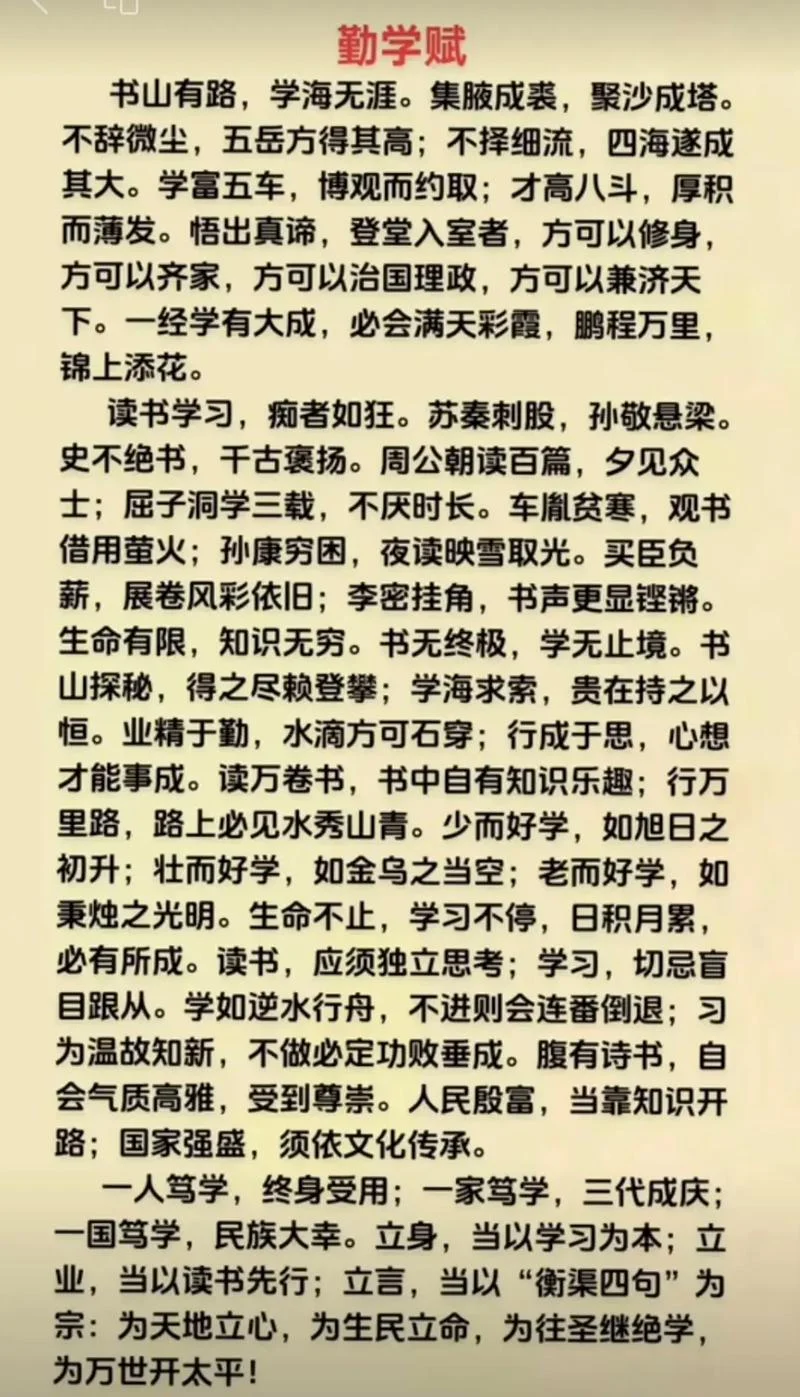 勤学赋

书山有路，学海无涯。集腋成裘，聚沙成塔。不辞微尘，五岳方得其高；不择细流，四海遂成其大。学富五车，博观而约取；才高八斗，厚积而薄发。悟出真谛，登堂入室者，方可以修身，方可以齐家，方可以治国理政，方可以兼济天下。一经学有大成，必会满天彩霞，鹏程万里，锦上添花。

读书学习，痴者如狂。苏秦刺股，孙敬悬梁。史不绝书，千古褒扬。周公朝读百篇，夕见众士；屈子洞学三载，不厌时长。车胤贫寒，观书借用萤火；孙康穷困，夜读映雪取光。买臣负薪，展卷风彩依旧；李密挂角，书声更显铿锵。生命有限，知识无穷。书无终极，学无止境。书山探秘，得之尽赖登攀；学海求索，贵在持之以恒。业精于勤，水滴方可石穿；行成于思，心想才能事成。读万卷书，书中自有知识乐趣；行万里路，路上必见水秀山青。少而好学，如旭日之初升；壮而好学，如金乌之当空；老而好学，如秉烛之光明。生命不止，学习不停，日积月累，必有所成。读书，应须独立思考；学习，切忌盲目跟从。学如逆水行舟，不进则会连番倒退；习为温故知新，不做必定功败垂成。腹有诗书，自会气质高雅，受到尊崇。人民殷富，当靠知识开路；国家强盛，须依文化传承。

一人笃学，终身受用；一家笃学，三代成庆；一国笃学，民族大幸。立身，当以学习为本；立业，当以读书先行；立言，当以“衡渠四句”为宗：为天地立心，为生民立命，为往圣继绝学，为万世开太平！